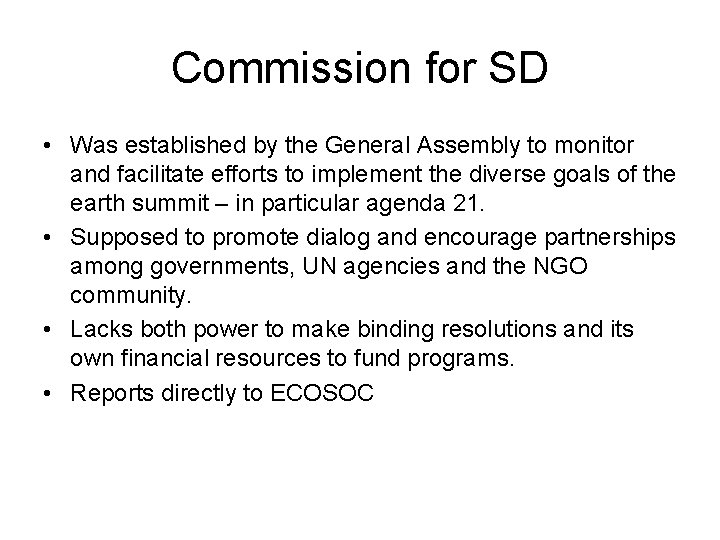 Commission for SD

• Was established by the General Assembly to monitor and facilitate efforts to implement the diverse goals of the earth summit – in particular agenda 21.
• Supposed to promote dialog and encourage partnerships among governments, UN agencies and the NGO community.
• Lacks both power to make binding resolutions and its own financial resources to fund programs.
• Reports directly to ECOSOC